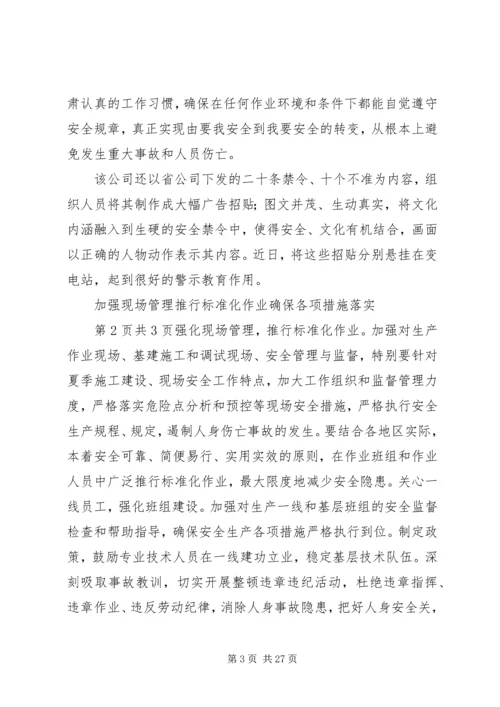 肃认真的工作习惯，确保在任何作业环境和条件下都能自觉遵守安全规章，真正实现由要我安全到我要安全的转变，从根本上避免发生重大事故和人员伤亡。

该公司还以省公司下发的二十条禁令、十个不准为内容，组织人员将其制作成大幅广告招贴；图文并茂、生动真实，将文化内涵融入到生硬的安全禁令中，使得安全、文化有机结合，画面以正确的人物动作表示其内容。近日，将这些招贴分别悬挂在变电站，起到很好的警示教育作用。

加强现场管理推行标准化作业确保各项措施落实

第2页共3页强化现场管理，推行标准化作业。加强对生产作业现场、基建施工和调试现场、安全管理与监督，特别要针对夏季施工建设、现场安全工作特点，加大工作组织和监督管理力度，严格落实危险点分析和预控等现场安全措施，严格执行安全生产规程、规定，遏制人身伤亡事故的发生。要结合各地区实际，本着安全可靠、简便易行、实用实效的原则，在作业班组和作业人员中广泛推行标准化作业，最大限度地减少安全隐患。关心一线员工，强化班组建设。加强对生产一线和基层班组的安全监督检查和帮助指导，确保安全生产各项措施严格执行到位。制定政策，鼓励专业技术人员在一线建功立业，稳定基层技术队伍。深刻吸取事故教训，切实开展整顿违章违纪活动，杜绝违章指挥、违章作业、违反劳动纪律，消除人身事故隐患，把好人身安全关，

第3页 共27页